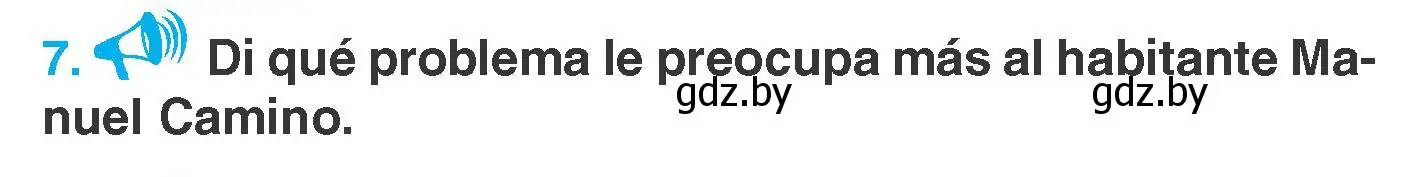 7. Di qué problema le preocupa más al habitante Manuel Camino.

gdz.by gdz.by